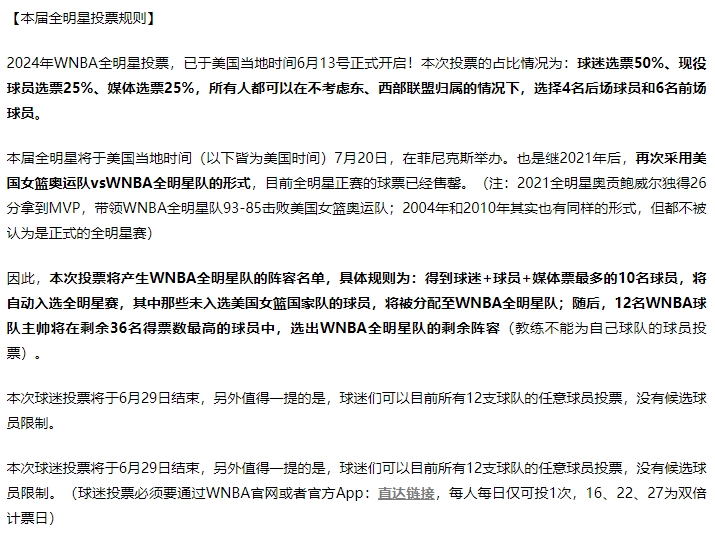 【本届全明星投票规则】

2024年WNBA全明星投票，已于美国当地时间6月13号正式开启！本次投票的占比情况为：球迷选票50%、现役球员选票25%、媒体选票25%，所有人都可以在不考虑东、西部联盟归属的情况下，选择4名后场球员和6名前场球员。

本届全明星将于美国当地时间（以下皆为美国时间）7月20日，在菲尼克斯举办。也是继2021年后，再次采用美国女篮奥运队vsWNBA全明星队的形式，目前全明星正赛的球票已经售罄。（注：2021全明星奥贡鲍威尔独得26分拿到MVP，带领WNBA全明星队93-85击败美国女篮奥运队；2004年和2010年其实也有同样的形式，但都不被认为是正式的全明星赛）

因此，本次投票将产生WNBA全明星队的阵容名单，具体规则为：得到球迷+球员+媒体票最多的10名球员，将自动入选全明星赛，其中那些未入选美国女篮国家队的球员，将被分配至WNBA全明星队；随后，12名WNBA球队主帅将在剩余36名得票数最高的球员中，选出WNBA全明星队的剩余阵容（教练不能为自己球队的球员投票）。

本次球迷投票将于6月29日结束，另外值得一提的是，球迷们可以目前所有12支球队的任意球员投票，没有候选球员限制。

本次球迷投票将于6月29日结束，另外值得一提的是，球迷们可以目前所有12支球队的任意球员投票，没有候选球员限制。（球迷投票必须要通过WNBA官网或者官方App：直达链接，每人每日仅可投1次，16、22、27为双倍计票日）